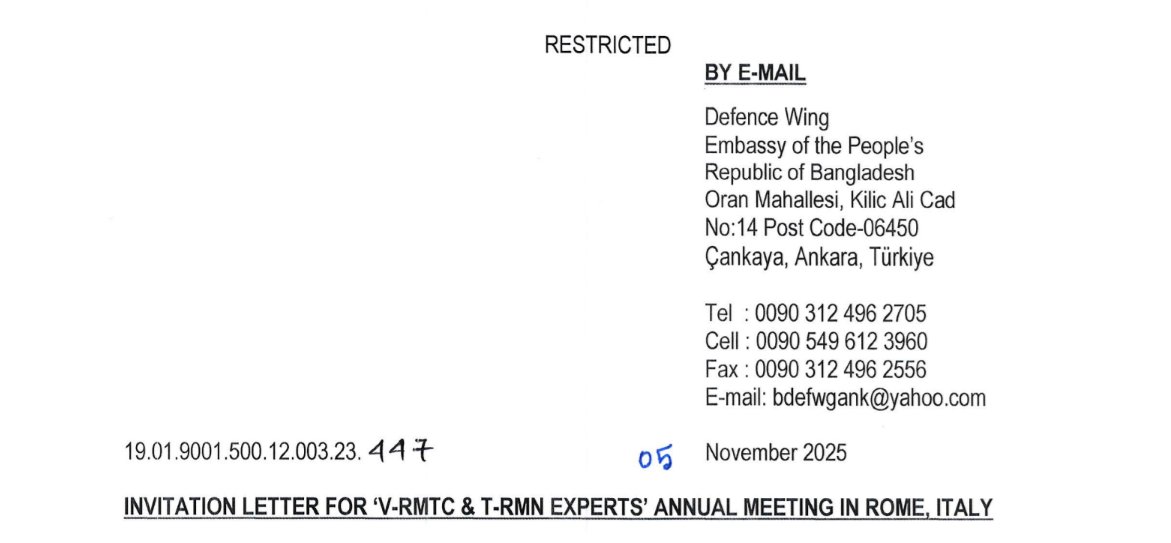 RESTRICTED

BY E-MAIL

Defence Wing
Embassy of the People's
Republic of Bangladesh
Oran Mahallesi, Kilic Ali Cad
No:14 Post Code-06450
Çankaya, Ankara, Türkiye

Tel : 0090 312 496 2705
Cell : 0090 549 612 3960
Fax : 0090 312 496 2556
E-mail: bdefwgank@yahoo.com

19.01.9001.500.12.003.23. 447

05 November 2025

INVITATION LETTER FOR 'V-RMTC & T-RMN EXPERTS' ANNUAL MEETING IN ROME, ITALY